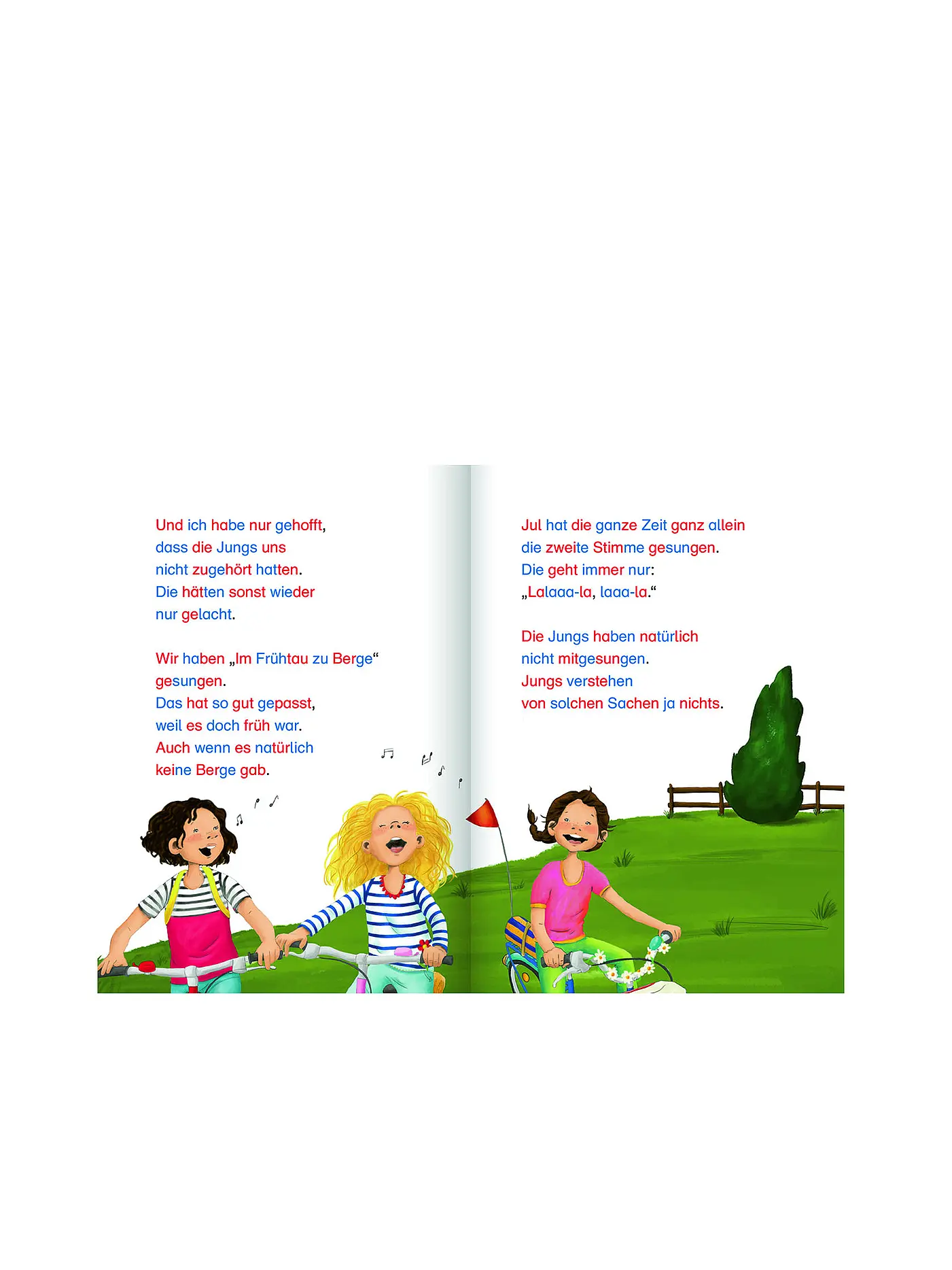 Und ich habe nur gehofft,
dass die Jungs uns
nicht zugehört hatten.
Die hätten sonst wieder
nur gelacht.

Wir haben „Im Frühtau zu Berge“
gesungen.
Das hat so gut gepasst,
weil es doch früh war.
Auch wenn es natürlich
keine Berge gab.

Jul hat die ganze Zeit ganz allein
die zweite Stimme gesungen.
Die geht immer nur:
„Lalaaa-la, laaa-la.“

Die Jungs haben natürlich
nicht mitgesungen.
Jungs verstehen
von solchen Sachen ja nichts.